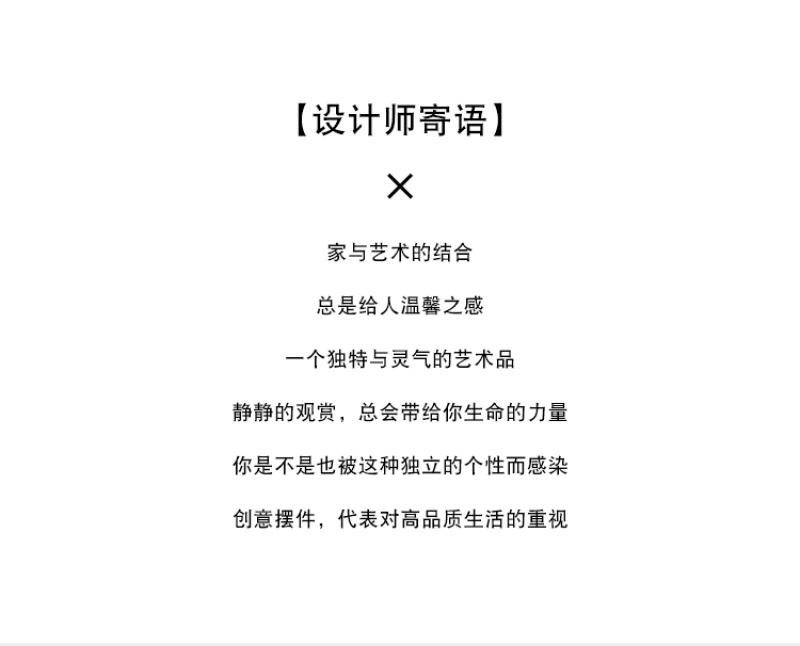 【设计师寄语】

×

家与艺术的结合

总是给人温馨之感

一个独特与灵气的艺术品

静静的观赏，总会带给你生命的力量

你是不是也被这种独立的个性而感染

创意摆件，代表对高品质生活的重视